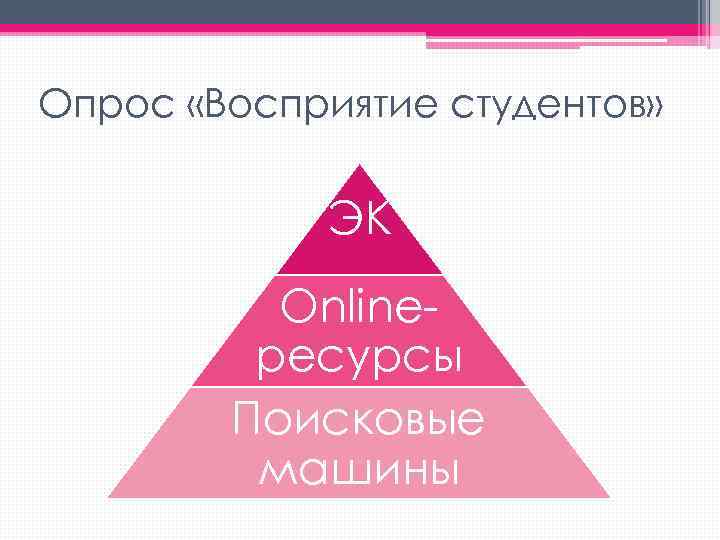 Опрос «Восприятие студентов»

ЭК

Online-ресурсы

Поисковые машины